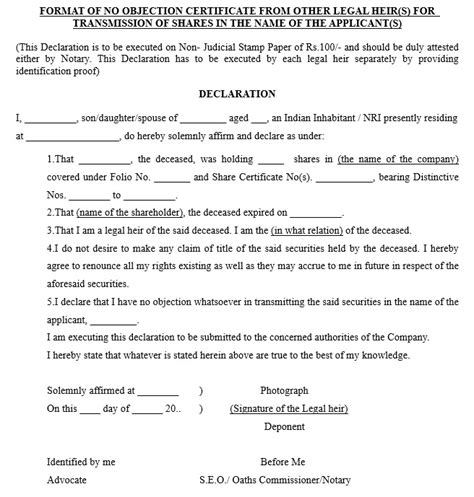 FORMAT OF NO OBJECTION CERTIFICATE FROM OTHER LEGAL HEIR(S) FOR TRANSMISSION OF SHARES IN THE NAME OF THE APPLICANT(S)

(This Declaration is to be executed on Non- Judicial Stamp Paper of Rs.100/- and should be duly attested either by Notary. This Declaration has to be executed by each legal heir separately by providing identification proof)

DECLARATION

I, __________, son/daughter/spouse of _________ aged ___, an Indian Inhabitant / NRI presently residing at __________________, do hereby solemnly affirm and declare as under:

1.That __________, the deceased, was holding _____ shares in (the name of the company) covered under Folio No. _______ and Share Certificate No(s). ___________, bearing Distinctive Nos. ________ to __________.

2.That (name of the shareholder), the deceased expired on __________.

3.That I am a legal heir of the said deceased. I am the (in what relation) of the deceased.

4.I do not desire to make any claim of title of the said securities held by the deceased. I hereby agree to renounce all my rights existing as well as they may accrue to me in future in respect of the aforesaid securities.

5.I declare that I have no objection whatsoever in transmitting the said securities in the name of the applicant, _________.

I am executing this declaration to be submitted to the concerned authorities of the Company.

I hereby state that whatever is stated herein above are true to the best of my knowledge.

Solemnly affirmed at ________ ) Photograph

On this ____ day of ______ 20.. ) (Signature of the Legal heir)

Deponent

Identified by me Before Me

Advocate S.E.O./ Oaths Commissioner/Notary